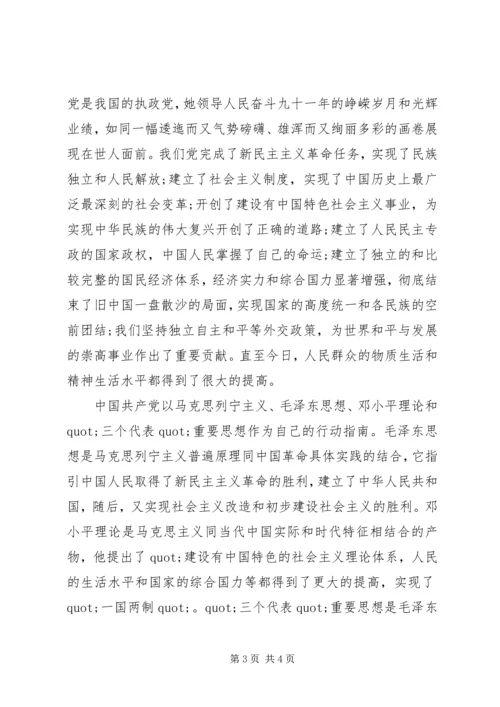 党是我国的执政党，她领导人民奋斗九十一年的峥嵘岁月和光辉业绩，如同一幅逶迤而又气势磅礴、雄浑而又绚丽多彩的画卷展现在世人面前。我们党完成了新民主主义革命任务，实现了民族独立和人民解放;建立了社会主义制度，实现了中国历史上最广泛最深刻的社会变革;开创了建设有中国特色社会主义事业，为实现中华民族的伟大复兴开创了正确的道路;建立了人民民主专政的国家政权，中国人民掌握了自己的命运;建立了独立的和比较完整的国民经济体系，经济实力和综合国力显著增强，彻底结束了旧中国一盘散沙的局面，实现国家的高度统一和各民族的空前团结;我们坚持独立自主和平等外交政策，为世界和平与发展的崇高事业作出了重要贡献。直至今日，人民群众的物质生活和精神生活水平都得到了很大的提高。

中国共产党以马克思列宁主义、毛泽东思想、邓小平理论和quot;三个代表quot;重要思想作为自己的行动指南。毛泽东思想是马克思列宁主义普遍原理同中国革命具体实践的结合，它指引中国人民取得了新民主主义革命的胜利，建立了中华人民共和国，随后，又实现社会主义改造和初步建设社会主义的胜利。邓小平理论是马克思主义同当代中国实际和时代特征相结合的产物，他提出了quot;建设有中国特色的社会主义理论体系，人民的生活水平和国家的综合国力等都得到了更大的提高，实现了quot;一国两制quot;。quot;三个代表quot;重要思想是毛泽东

第3页 共4页